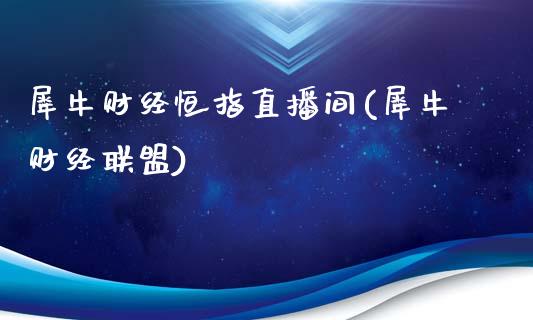 犀牛财经恒指直播间(犀牛财经联盟)